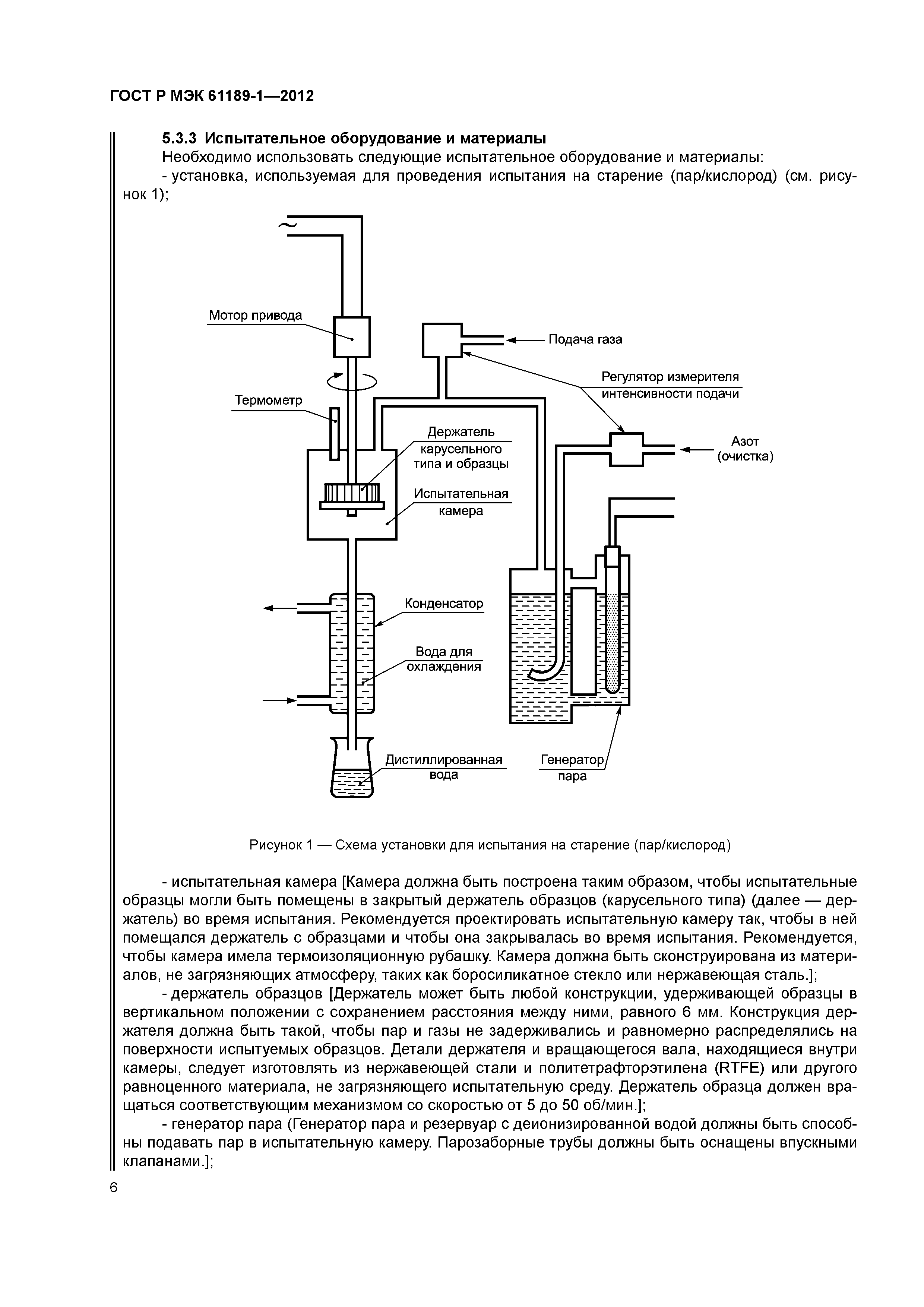 ГОСТ Р МЭК 61189-1—2012

5.3.3 Испытательное оборудование и материалы

Необходимо использовать следующие испытательное оборудование и материалы:

- установка, используемая для проведения испытания на старение (пар/кислород) (см. рисунок 1);

~

Мотор привода

Подача газа

Регулятор измерителя интенсивности подачи

Термометр

Держатель карусельного типа и образцы

Азот (очистка)

Испытательная камера

Конденсатор

Вода для охлаждения

Дистиллированная вода

Генератор пара

Рисунок 1 — Схема установки для испытания на старение (пар/кислород)

- испытательная камера [Камера должна быть построена таким образом, чтобы испытательные образцы могли быть помещены в закрытый держатель образцов (карусельного типа) (далее — держатель) во время испытания. Рекомендуется проектировать испытательную камеру так, чтобы в ней помещался держатель с образцами и чтобы она закрывалась во время испытания. Рекомендуется, чтобы камера имела термоизоляционную рубашку. Камера должна быть сконструирована из материалов, не загрязняющих атмосферу, таких как боросиликатное стекло или нержавеющая сталь.];

- держатель образцов [Держатель может быть любой конструкции, удерживающей образцы в вертикальном положении с сохранением расстояния между ними, равного 6 мм. Конструкция держателя должна быть такой, чтобы пар и газы не задерживались и равномерно распределялись на поверхности испытуемых образцов. Детали держателя и вращающегося вала, находящиеся внутри камеры, следует изготовлять из нержавеющей стали и политетрафторэтилена (RTFE) или другого равноценного материала, не загрязняющего испытательную среду. Держатель образца должен вращаться соответствующим механизмом со скоростью от 5 до 50 об/мин.];

- генератор пара (Генератор пара и резервуар с деионизированной водой должны быть способны подавать пар в испытательную камеру. Парозаборные трубы должны быть оснащены впускными клапанами.];

6